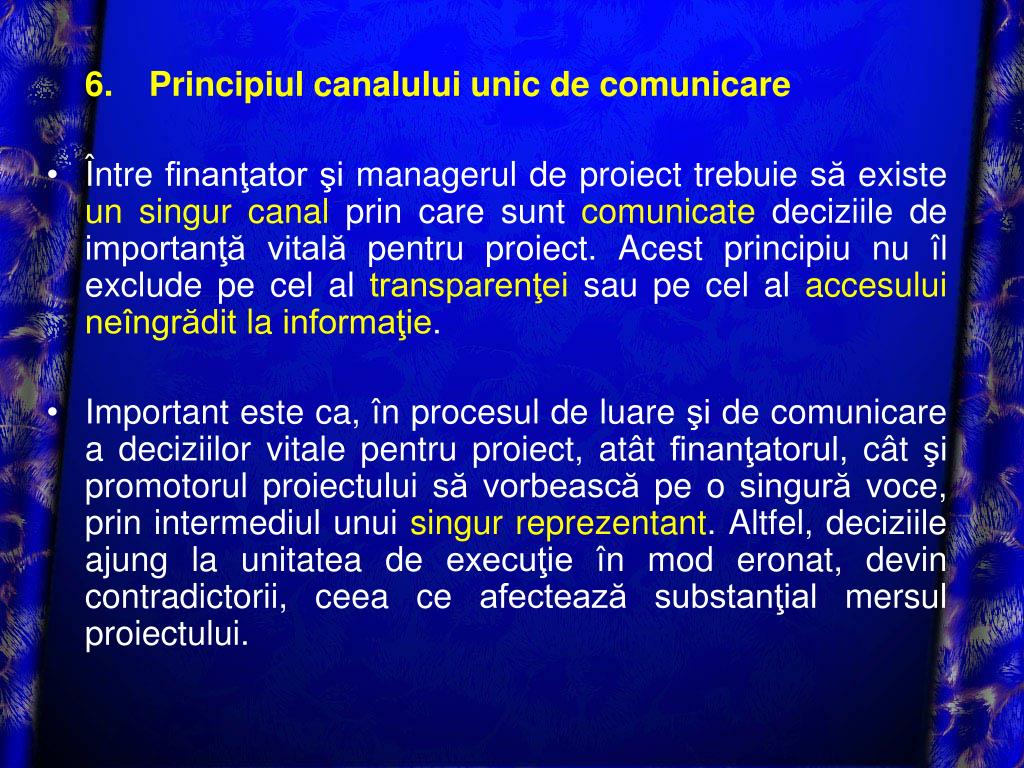 6. Principiul canalului unic de comunicare

• Între finanţator şi managerul de proiect trebuie să existe un singur canal prin care sunt comunicate deciziile de importanţă vitală pentru proiect. Acest principiu nu îl exclude pe cel al transparenţei sau pe cel al accesului neîngrădit la informaţie.

• Important este ca, în procesul de luare şi de comunicare a deciziilor vitale pentru proiect, atât finanţatorul, cât şi promotorul proiectului să vorbească pe o singură voce, prin intermediul unui singur reprezentant. Altfel, deciziile ajung la unitatea de execuţie în mod eronat, devin contradictorii, ceea ce afectează substanţial mersul proiectului.